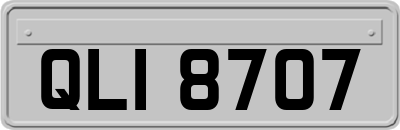 QLI 8707